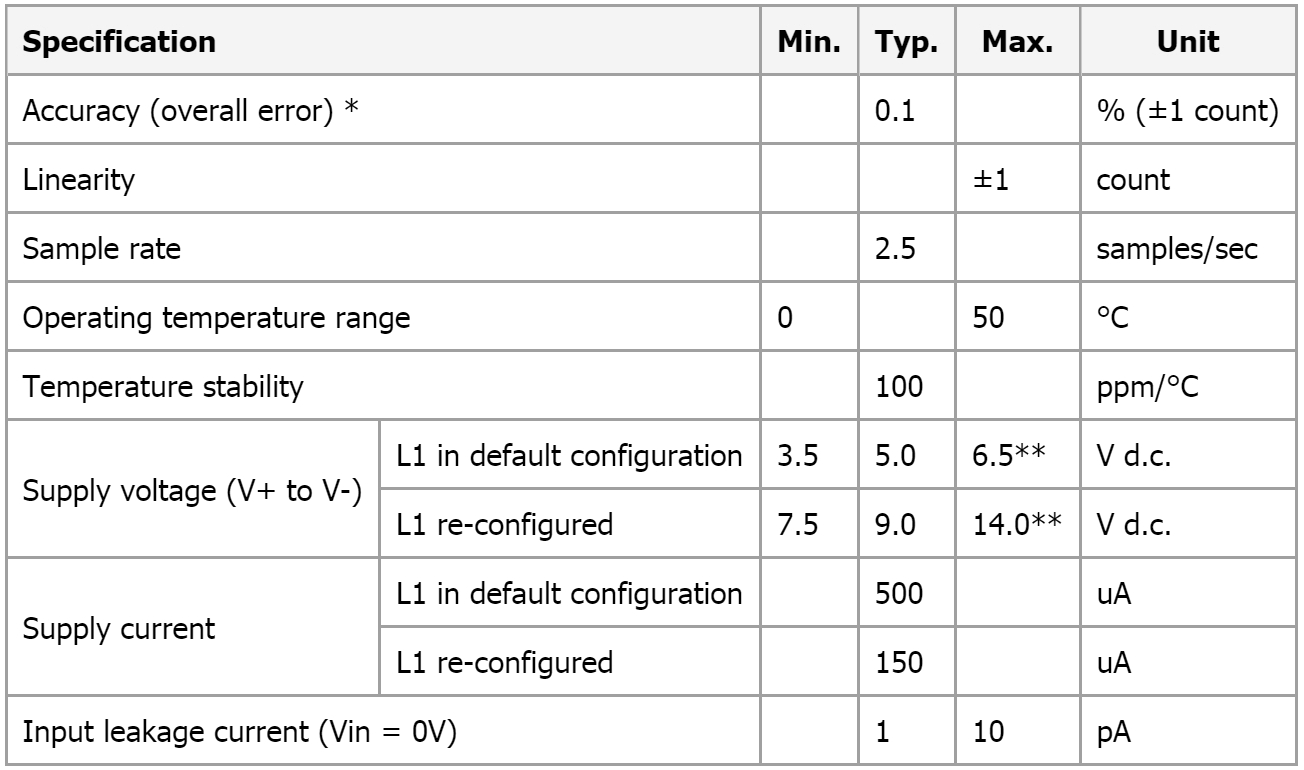 | Specification | | Min. | Typ. | Max. | Unit |
|---|---|---|---|---|---|
| Accuracy (overall error) * | | | 0.1 | | % (±1 count) |
| Linearity | | | | ±1 | count |
| Sample rate | | | 2.5 | | samples/sec |
| Operating temperature range | | 0 | | 50 | °C |
| Temperature stability | | | 100 | | ppm/°C |
| Supply voltage (V+ to V-) | L1 in default configuration | 3.5 | 5.0 | 6.5** | V d.c. |
| | L1 re-configured | 7.5 | 9.0 | 14.0** | V d.c. |
| Supply current | L1 in default configuration | | 500 | | uA |
| | L1 re-configured | | 150 | | uA |
| Input leakage current (Vin = 0V) | | | 1 | 10 | pA |